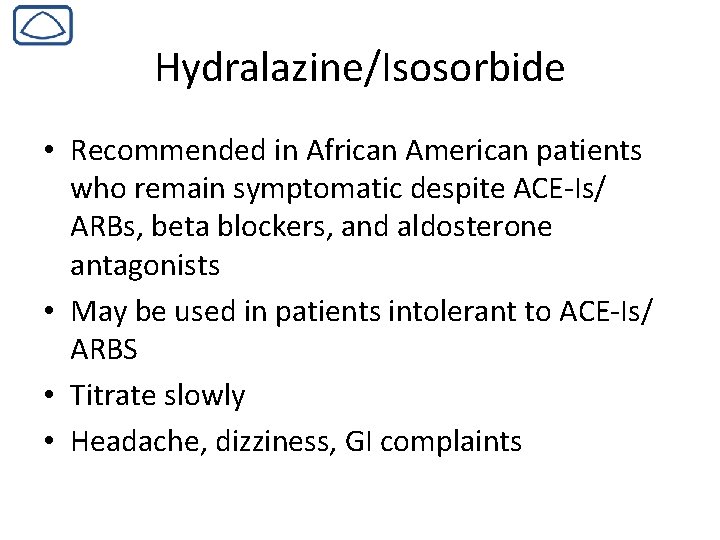 Hydralazine/Isosorbide

• Recommended in African American patients who remain symptomatic despite ACE-Is/ ARBs, beta blockers, and aldosterone antagonists

• May be used in patients intolerant to ACE-Is/ ARBS

• Titrate slowly

• Headache, dizziness, GI complaints